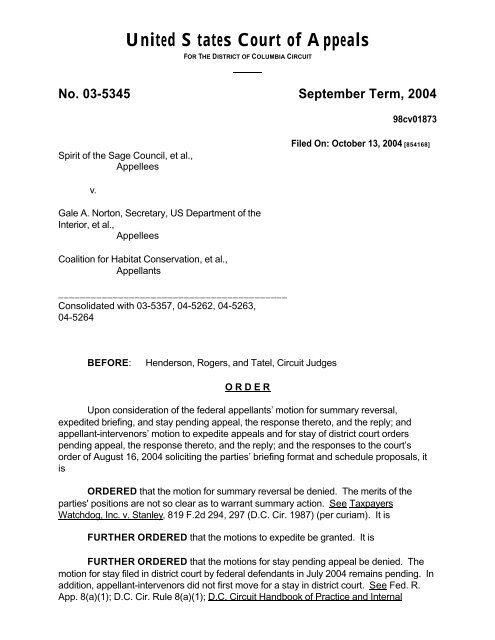 United States Court of Appeals
FOR THE DISTRICT OF COLUMBIA CIRCUIT

No. 03-5345

September Term, 2004

98cv01873

Filed On: October 13, 2004 [854168]

Spirit of the Sage Council, et al.,
Appellees

v.

Gale A. Norton, Secretary, US Department of the Interior, et al.,
Appellees

Coalition for Habitat Conservation, et al.,
Appellants

Consolidated with 03-5357, 04-5262, 04-5263, 04-5264

BEFORE: Henderson, Rogers, and Tatel, Circuit Judges

ORDER

Upon consideration of the federal appellants' motion for summary reversal, expedited briefing, and stay pending appeal, the response thereto, and the reply; and appellant-intervenors' motion to expedite appeals and for stay of district court orders pending appeal, the response thereto, and the reply; and the responses to the court's order of August 16, 2004 soliciting the parties' briefing format and schedule proposals, it is

ORDERED that the motion for summary reversal be denied. The merits of the parties' positions are not so clear as to warrant summary action. See Taxpayers Watchdog, Inc. v. Stanley, 819 F.2d 294, 297 (D.C. Cir. 1987) (per curiam). It is

FURTHER ORDERED that the motions to expedite be granted. It is

FURTHER ORDERED that the motions for stay pending appeal be denied. The motion for stay filed in district court by federal defendants in July 2004 remains pending. In addition, appellant-intervenors did not first move for a stay in district court. See Fed. R. App. 8(a)(1); D.C. Cir. Rule 8(a)(1); D.C. Circuit Handbook of Practice and Internal